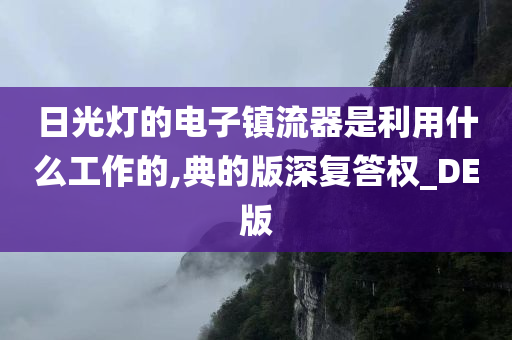 日光灯的电子镇流器是利用什么工作的,典的版深复答权_DE版